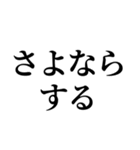 さよなら
する